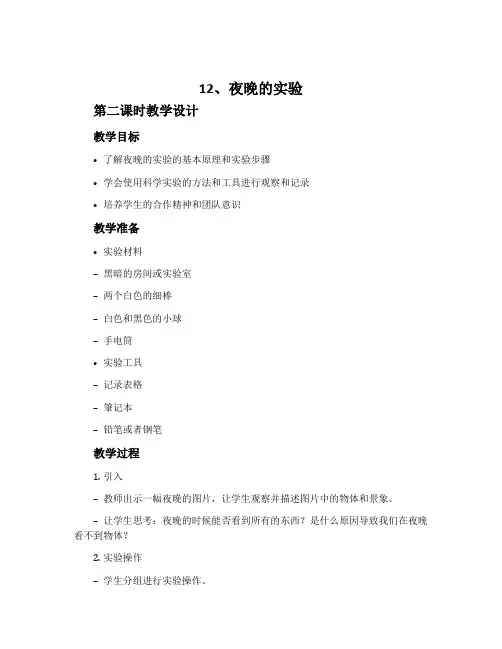 12、夜晚的实验

第二课时教学设计

教学目标

• 了解夜晚的实验的基本原理和实验步骤

• 学会使用科学实验的方法和工具进行观察和记录

• 培养学生的合作精神和团队意识

教学准备

• 实验材料

– 黑暗的房间或实验室

– 两个白色的细棒

– 白色和黑色的小球

– 手电筒

• 实验工具

– 记录表格

– 笔记本

– 铅笔或者钢笔

教学过程

1. 引入

– 教师出示一幅夜晚的图片，让学生观察并描述图片中的物体和景象。

– 让学生思考：夜晚的时候能否看到所有的东西？是什么原因导致我们在夜晚看不到物体？

2. 实验操作

– 学生分组进行实验操作。